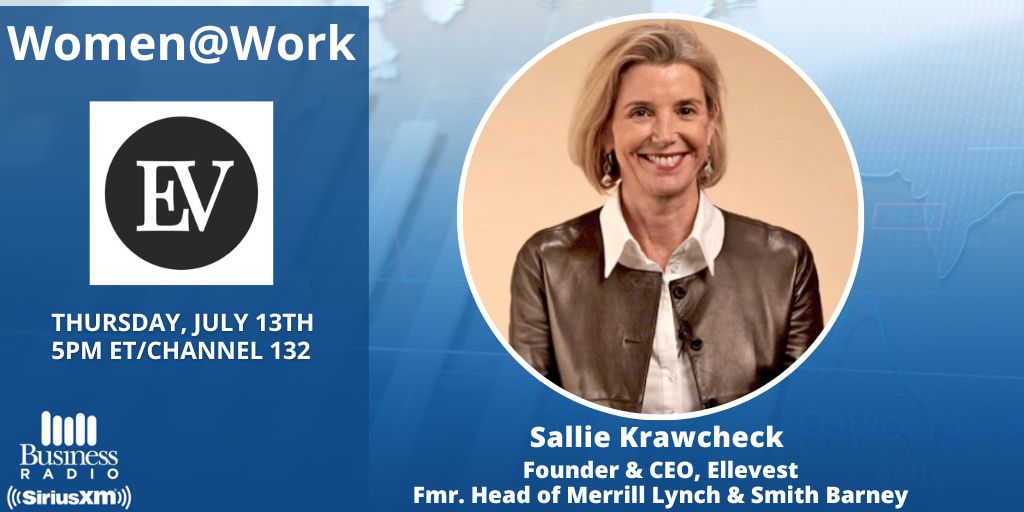 Women@Work

EV

THURSDAY, JULY 13TH
5PM ET/CHANNEL 132

Business
RADIO
((SiriusXM))

Sallie Krawcheck
Founder & CEO, Ellevest
Fmr. Head of Merrill Lynch & Smith Barney